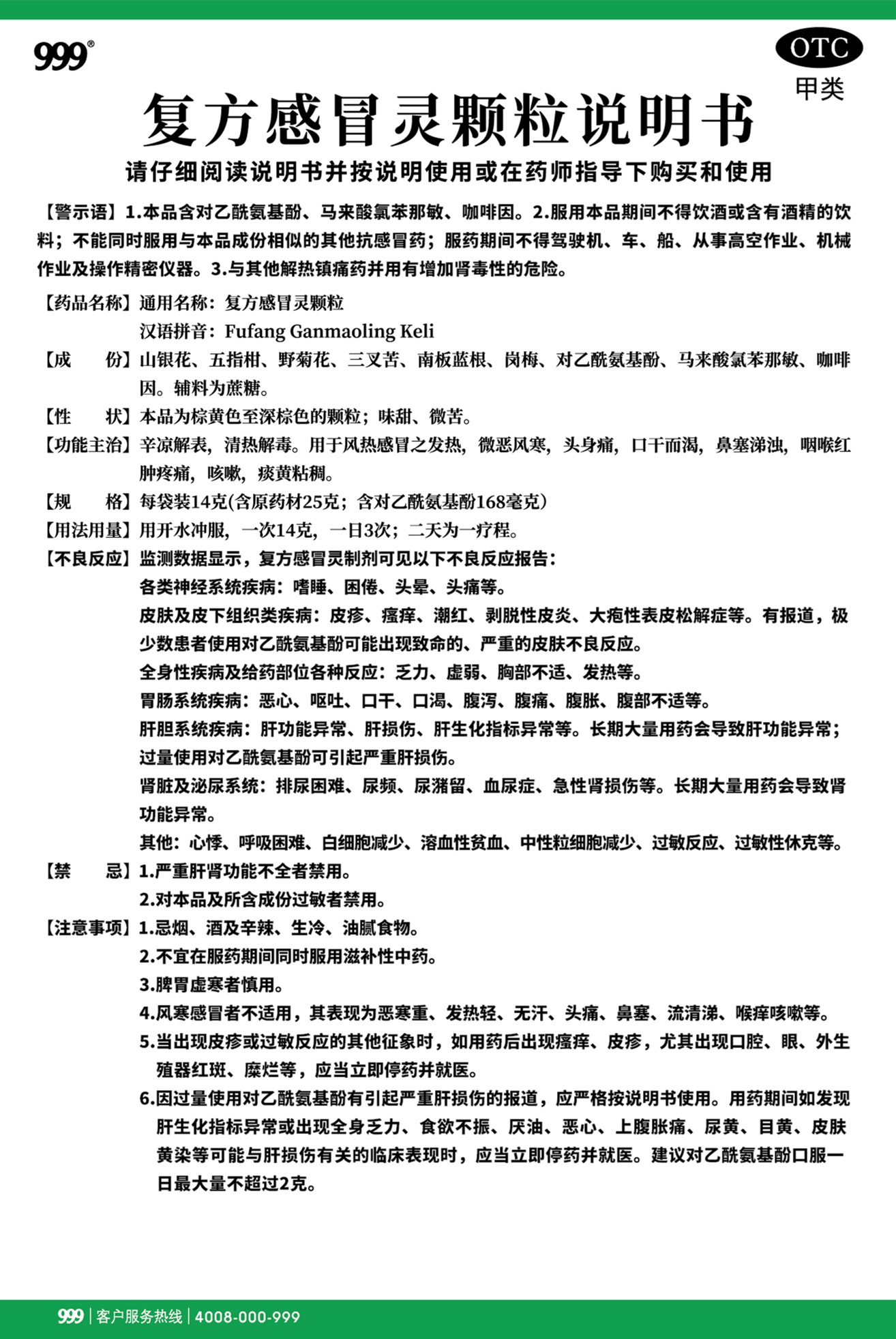 999®

OTC
甲类

复方感冒灵颗粒说明书

请仔细阅读说明书并按说明使用或在药师指导下购买和使用

【警示语】1.本品含对乙酰氨基酚、马来酸氯苯那敏、咖啡因。2.服用本品期间不得饮酒或含有酒精的饮料；不能同时服用与本品成份相似的其他抗感冒药；服药期间不得驾驶机、车、船、从事高空作业、机械作业及操作精密仪器。3.与其他解热镇痛药并用有增加肾毒性的危险。

【药品名称】通用名称：复方感冒灵颗粒
汉语拼音：Fufang Ganmaoling Keli

【成 份】山银花、五指柑、野菊花、三叉苦、南板蓝根、岗梅、对乙酰氨基酚、马来酸氯苯那敏、咖啡因。辅料为蔗糖。

【性 状】本品为棕黄色至深棕色的颗粒；味甜、微苦。

【功能主治】辛凉解表，清热解毒。用于风热感冒之发热，微恶风寒，头身痛，口干而渴，鼻塞涕浊，咽喉红肿疼痛，咳嗽，痰黄粘稠。

【规 格】每袋装14克(含原药材25克；含对乙酰氨基酚168毫克)

【用法用量】用开水冲服，一次14克，一日3次；二天为一疗程。

【不良反应】监测数据显示，复方感冒灵制剂可见以下不良反应报告：
各类神经系统疾病：嗜睡、困倦、头晕、头痛等。
皮肤及皮下组织类疾病：皮疹、瘙痒、潮红、剥脱性皮炎、大疱性表皮松解症等。有报道，极少数患者使用对乙酰氨基酚可能出现致命的、严重的皮肤不良反应。
全身性疾病及给药部位各种反应：乏力、虚弱、胸部不适、发热等。
胃肠系统疾病：恶心、呕吐、口干、口渴、腹泻、腹痛、腹胀、腹部不适等。
肝胆系统疾病：肝功能异常、肝损伤、肝生化指标异常等。长期大量用药会导致肝功能异常；过量使用对乙酰氨基酚可引起严重肝损伤。
肾脏及泌尿系统：排尿困难、尿频、尿潴留、血尿症、急性肾损伤等。长期大量用药会导致肾功能异常。
其他：心悸、呼吸困难、白细胞减少、溶血性贫血、中性粒细胞减少、过敏反应、过敏性休克等。

【禁 忌】1.严重肝肾功能不全者禁用。
2.对本品及所含成份过敏者禁用。

【注意事项】1.忌烟、酒及辛辣、生冷、油腻食物。
2.不宜在服药期间同时服用滋补性中药。
3.脾胃虚寒者慎用。
4.风寒感冒者不适用，其表现为恶寒重、发热轻、无汗、头痛、鼻塞、流清涕、喉痒咳嗽等。
5.当出现皮疹或过敏反应的其他征象时，如用药后出现瘙痒、皮疹，尤其出现口腔、眼、外生殖器红斑、糜烂等，应当立即停药并就医。
6.因过量使用对乙酰氨基酚有引起严重肝损伤的报道，应严格按说明书使用。用药期间如发现肝生化指标异常或出现全身乏力、食欲不振、厌油、恶心、上腹胀痛、尿黄、目黄、皮肤黄染等可能与肝损伤有关的临床表现时，应当立即停药并就医。建议对乙酰氨基酚口服一日最大量不超过2克。

999 | 客户服务热线 | 4008-000-999